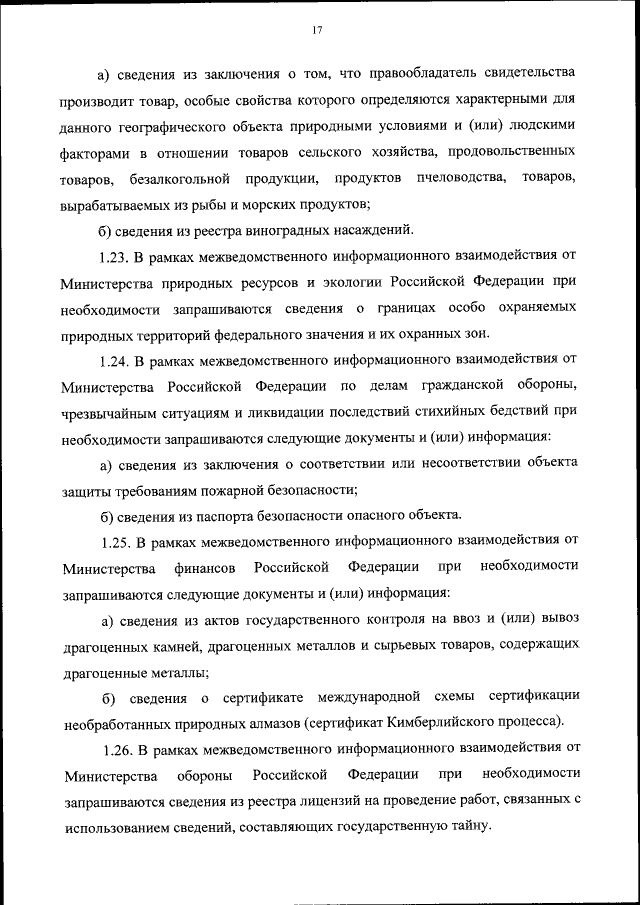 17

а) сведения из заключения о том, что правообладатель свидетельства производит товар, особые свойства которого определяются характерными для данного географического объекта природными условиями и (или) людскими факторами в отношении товаров сельского хозяйства, продовольственных товаров, безалкогольной продукции, продуктов пчеловодства, товаров, вырабатываемых из рыбы и морских продуктов;

б) сведения из реестра виноградных насаждений.

1.23. В рамках межведомственного информационного взаимодействия от Министерства природных ресурсов и экологии Российской Федерации при необходимости запрашиваются сведения о границах особо охраняемых природных территорий федерального значения и их охранных зон.

1.24. В рамках межведомственного информационного взаимодействия от Министерства Российской Федерации по делам гражданской обороны, чрезвычайным ситуациям и ликвидации последствий стихийных бедствий при необходимости запрашиваются следующие документы и (или) информация:

а) сведения из заключения о соответствии или несоответствии объекта защиты требованиям пожарной безопасности;

б) сведения из паспорта безопасности опасного объекта.

1.25. В рамках межведомственного информационного взаимодействия от Министерства финансов Российской Федерации при необходимости запрашиваются следующие документы и (или) информация:

а) сведения из актов государственного контроля на ввоз и (или) вывоз драгоценных камней, драгоценных металлов и сырьевых товаров, содержащих драгоценные металлы;

б) сведения о сертификате международной схемы сертификации необработанных природных алмазов (сертификат Кимберлийского процесса).

1.26. В рамках межведомственного информационного взаимодействия от Министерства обороны Российской Федерации при необходимости запрашиваются сведения из реестра лицензий на проведение работ, связанных с использованием сведений, составляющих государственную тайну.